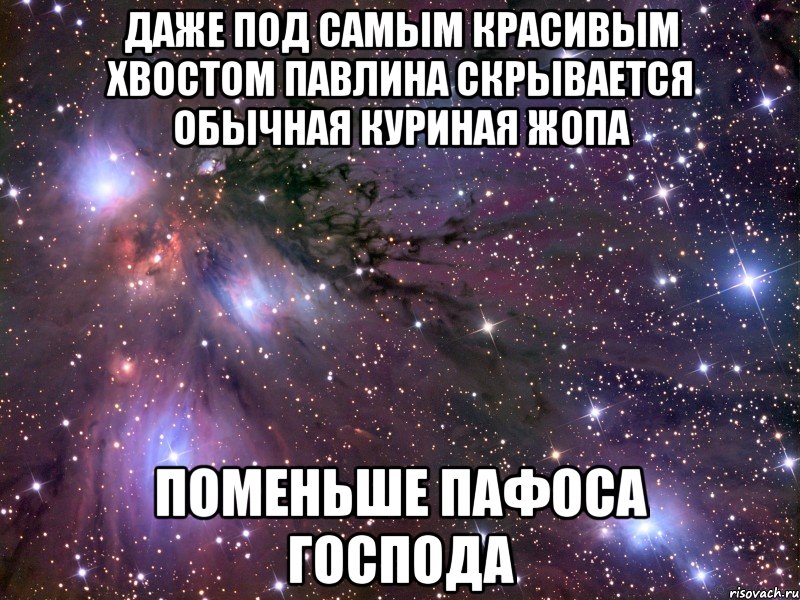 ДАЖЕ ПОД САМЫМ КРАСИВЫМ ХВОСТОМ ПАВЛИНА СКРЫВАЕТСЯ ОБЫЧНАЯ КУРИНАЯ ЖОПА

ПОМЕНЬШЕ ПАФОСА ГОСПОДА

risovach.ru